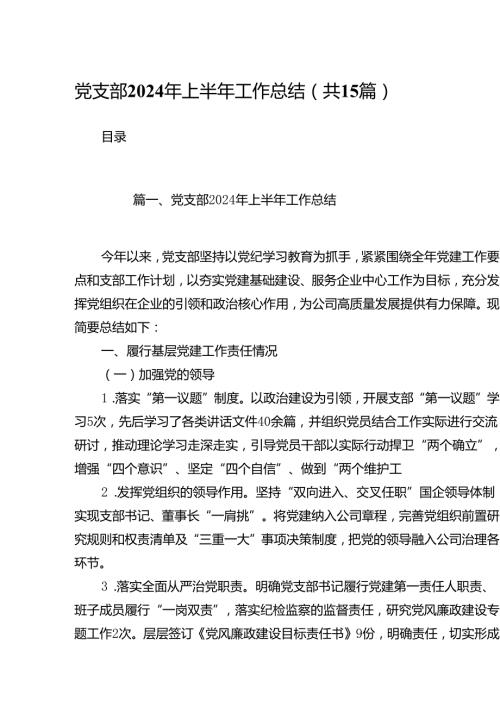 党支部2024年上半年工作总结（共15篇）

目录

篇一、党支部2024年上半年工作总结

今年以来，党支部坚持以党纪学习教育为抓手，紧紧围绕全年党建工作要点和支部工作计划，以夯实党建基础建设、服务企业中心工作为目标，充分发挥党组织在企业的引领和政治核心作用，为公司高质量发展提供有力保障。现简要总结如下：

一、履行基层党建工作责任情况

（一）加强党的领导

1.落实“第一议题”制度。以政治建设为引领，开展支部“第一议题”学习5次，先后学习了各类讲话文件40余篇，并组织党员结合工作实际进行交流研讨，推动理论学习走深走实，引导党员干部以实际行动捍卫“两个确立”，增强“四个意识”、坚定“四个自信”、做到“两个维护工

2.发挥党组织的领导作用。坚持“双向进入、交叉任职”国企领导体制实现支部书记、董事长“一肩挑”。将党建纳入公司章程，完善党组织前置研究规则和权责清单及“三重一大”事项决策制度，把党的领导融入公司治理各环节。

3.落实全面从严治党职责。明确党支部书记履行党建第一责任人职责、班子成员履行“一岗双责”，落实纪检监察的监督责任，研究党风廉政建设专题工作2次。层层签订《党风廉政建设目标责任书》9份，明确责任，切实形成